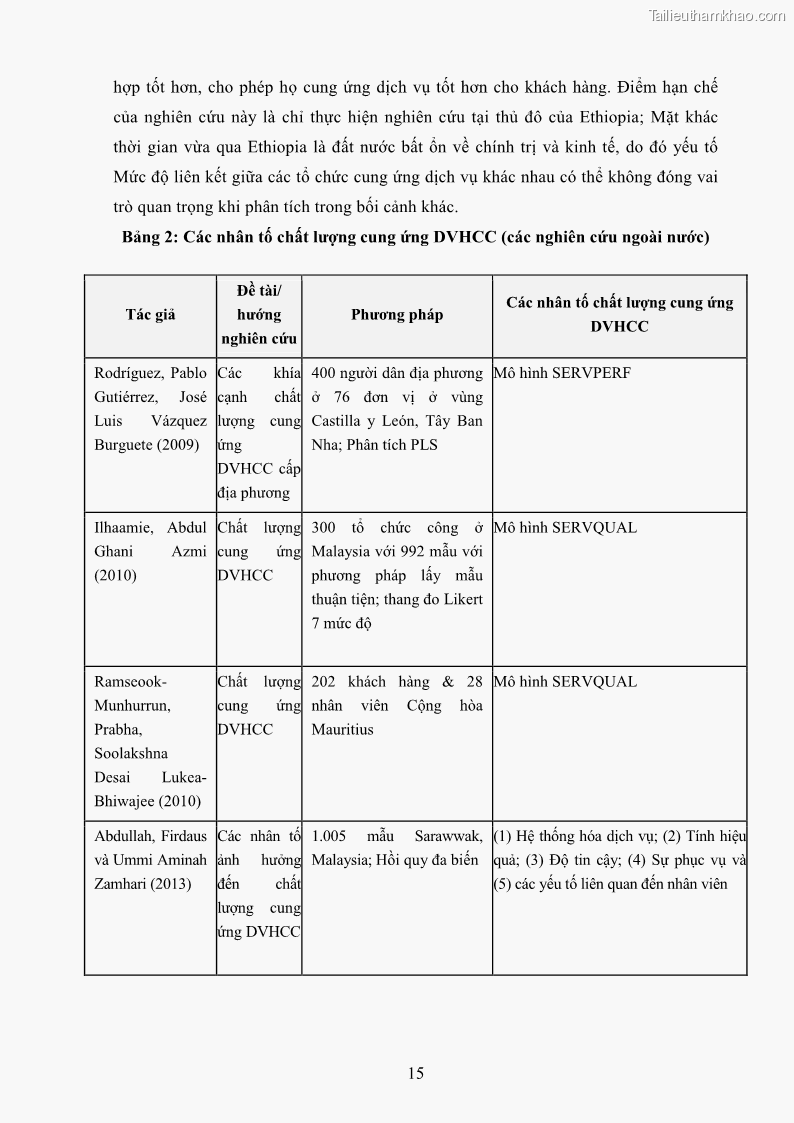 Tailieuthamkhao.com

hợp tốt hơn, cho phép họ cung ứng dịch vụ tốt hơn cho khách hàng. Điểm hạn chế của nghiên cứu này là chỉ thực hiện nghiên cứu tại thủ đô của Ethiopia; Mặt khác thời gian vừa qua Ethiopia là đất nước bất ổn về chính trị và kinh tế, do đó yếu tố Mức độ liên kết giữa các tổ chức cung ứng dịch vụ khác nhau có thể không đóng vai trò quan trọng khi phân tích trong bối cảnh khác.

Bảng 2: Các nhân tố chất lượng cung ứng DVHCC (các nghiên cứu ngoài nước)

| Tác giả | Đề tài/ hướng nghiên cứu | Phương pháp | Các nhân tố chất lượng cung ứng DVHCC |
|---|---|---|---|
| Rodríguez, Pablo Gutiérrez, José Luis Vázquez Burguete (2009) | Các khía cạnh chất lượng cung ứng DVHCC cấp địa phương | 400 người dân địa phương ở 76 đơn vị ở vùng Castilla y León, Tây Ban Nha; Phân tích PLS | Mô hình SERVPERF |
| Ilhaamie, Abdul Ghani Azmi (2010) | Chất lượng cung ứng DVHCC | 300 tổ chức công ở Malaysia với 992 mẫu với phương pháp lấy mẫu thuận tiện; thang đo Likert 7 mức độ | Mô hình SERVQUAL |
| Ramseook-Munhurrun, Prabha, Soolakshna Desai Lukea-Bhiwajee (2010) | Chất lượng cung ứng DVHCC | 202 khách hàng & 28 nhân viên Cộng hòa Mauritius | Mô hình SERVQUAL |
| Abdullah, Firdaus và Ummi Aminah Zamhari (2013) | Các nhân tố ảnh hưởng đến chất lượng cung ứng DVHCC | 1.005 mẫu Sarawwak, Malaysia; Hồi quy đa biến | (1) Hệ thống hóa dịch vụ; (2) Tính hiệu quả; (3) Độ tin cậy; (4) Sự phục vụ và (5) các yếu tố liên quan đến nhân viên |

15